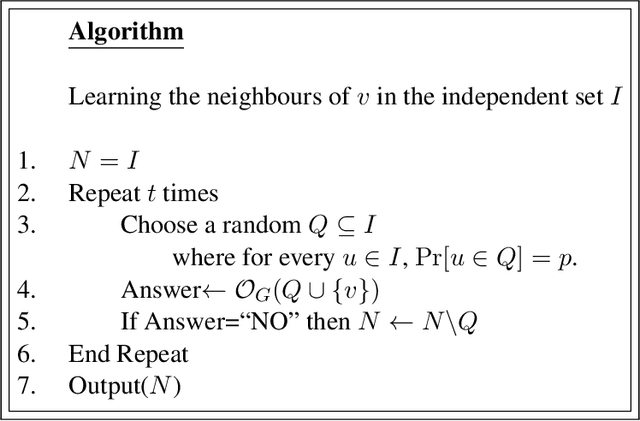 Algorithm

Learning the neighbours of $v$ in the independent set $I$

1. $N = I$
2. Repeat $t$ times
3. Choose a random $Q \subseteq I$ where for every $u \in I$, $\Pr[u \in Q] = p$.
4. Answer$\leftarrow \mathcal{O}_G(Q \cup \{v\})$
5. If Answer="NO" then $N \leftarrow N \backslash Q$
6. End Repeat
7. Output($N$)